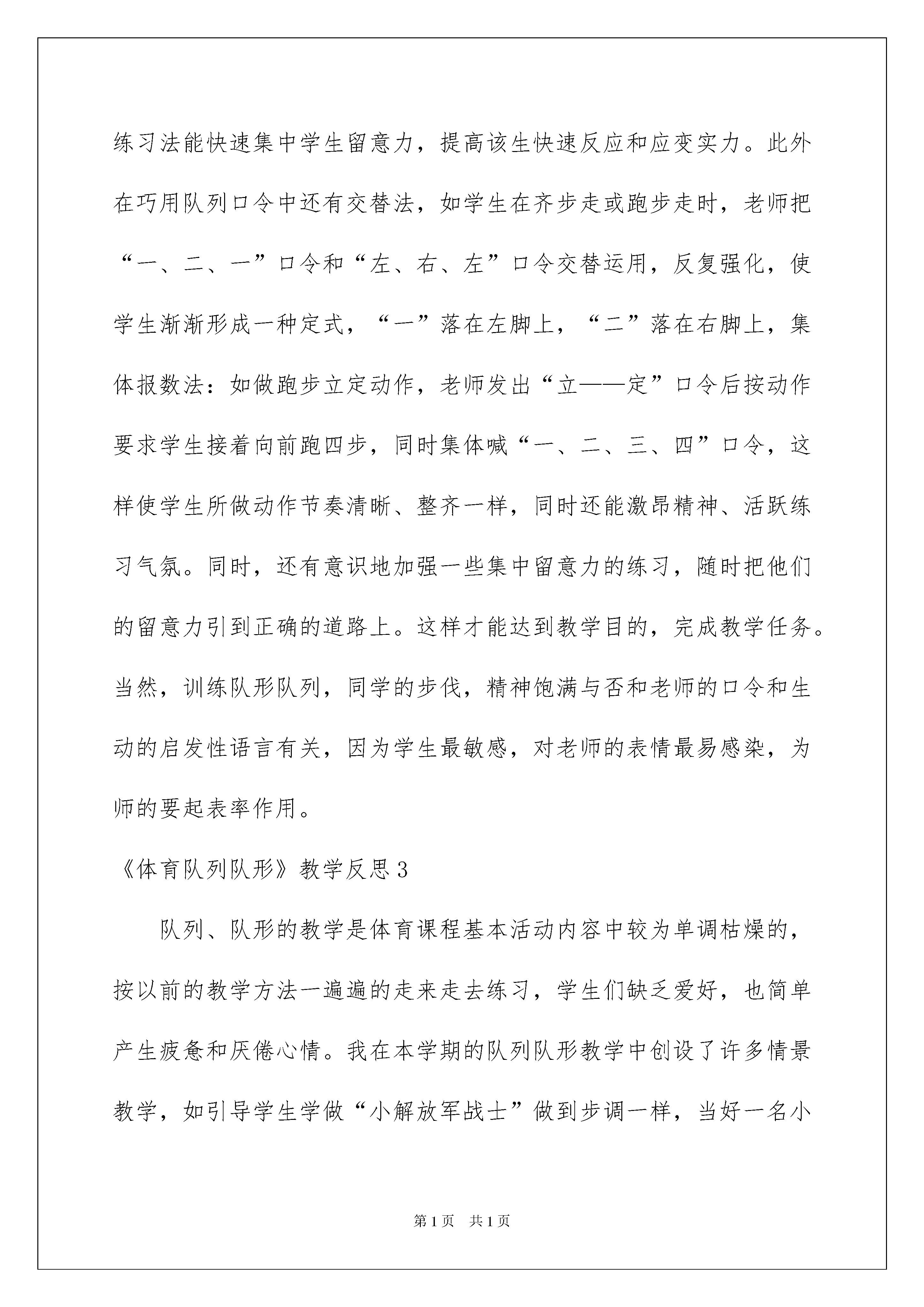 练习法能快速集中学生留意力，提高该生快速反应和应变实力。此外在巧用队列口令中还有交替法，如学生在齐步走或跑步走时，老师把“一、二、一”口令和“左、右、左”口令交替运用，反复强化，使学生渐渐形成一种定式，“一”落在左脚上，“二”落在右脚上，集体报数法：如做跑步立定动作，老师发出“立——定”口令后按动作要求学生接着向前跑四步，同时集体喊“一、二、三、四”口令，这样使学生所做动作节奏清晰、整齐一样，同时还能激昂精神、活跃练习气氛。同时，还有意识地加强一些集中留意力的练习，随时把他们的留意力引到正确的道路上。这样才能达到教学目的，完成教学任务。当然，训练队形队列，同学的步伐，精神饱满与否和老师的口令和生动的启发性语言有关，因为学生最敏感，对老师的表情最易感染，为师的要起表率作用。

《体育队列队形》教学反思3

队列、队形的教学是体育课程基本活动内容中较为单调枯燥的，按以前的教学方法一遍遍的走来走去练习，学生们缺乏爱好，也简单产生疲惫和厌倦心情。我在本学期的队列队形教学中创设了许多情景教学，如引导学生学做“小解放军战士”做到步调一样，当好一名小

第1页　共1页